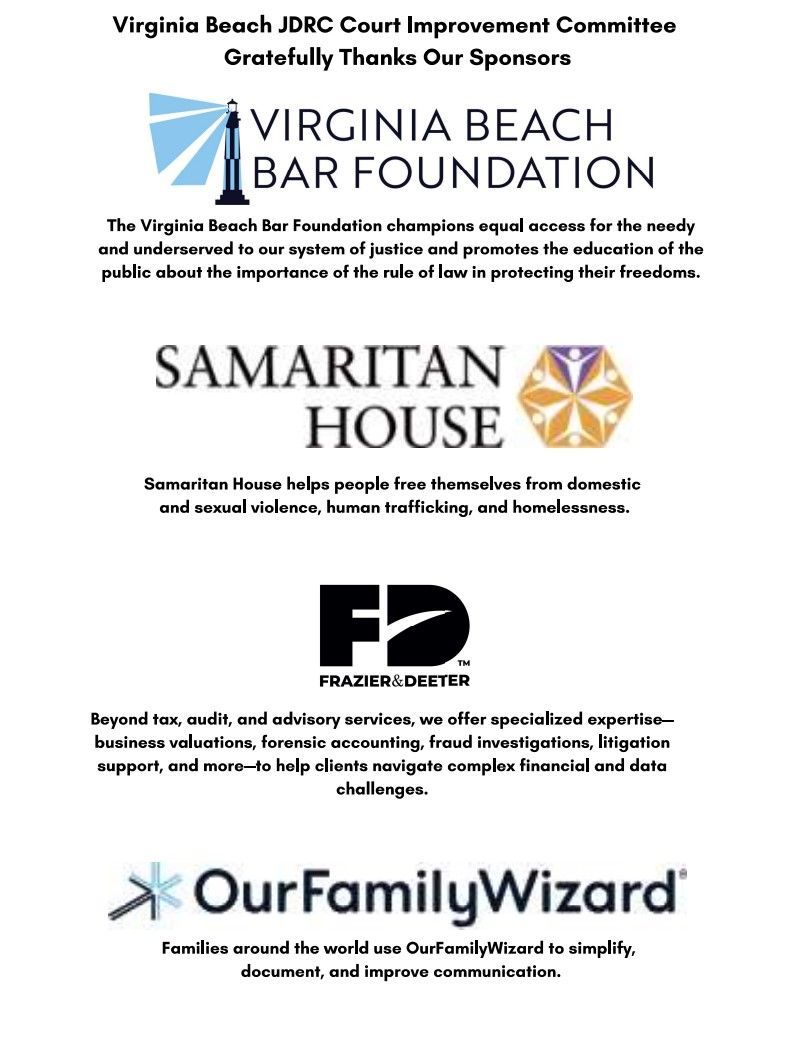 Virginia Beach JDRC Court Improvement Committee
Gratefully Thanks Our Sponsors

VIRGINIA BEACH
BAR FOUNDATION

The Virginia Beach Bar Foundation champions equal access for the needy and underserved to our system of justice and promotes the education of the public about the importance of the rule of law in protecting their freedoms.

SAMARITAN
HOUSE

Samaritan House helps people free themselves from domestic and sexual violence, human trafficking, and homelessness.

FD™
FRAZIER&DEETER

Beyond tax, audit, and advisory services, we offer specialized expertise—business valuations, forensic accounting, fraud investigations, litigation support, and more—to help clients navigate complex financial and data challenges.

OurFamilyWizard®

Families around the world use OurFamilyWizard to simplify, document, and improve communication.